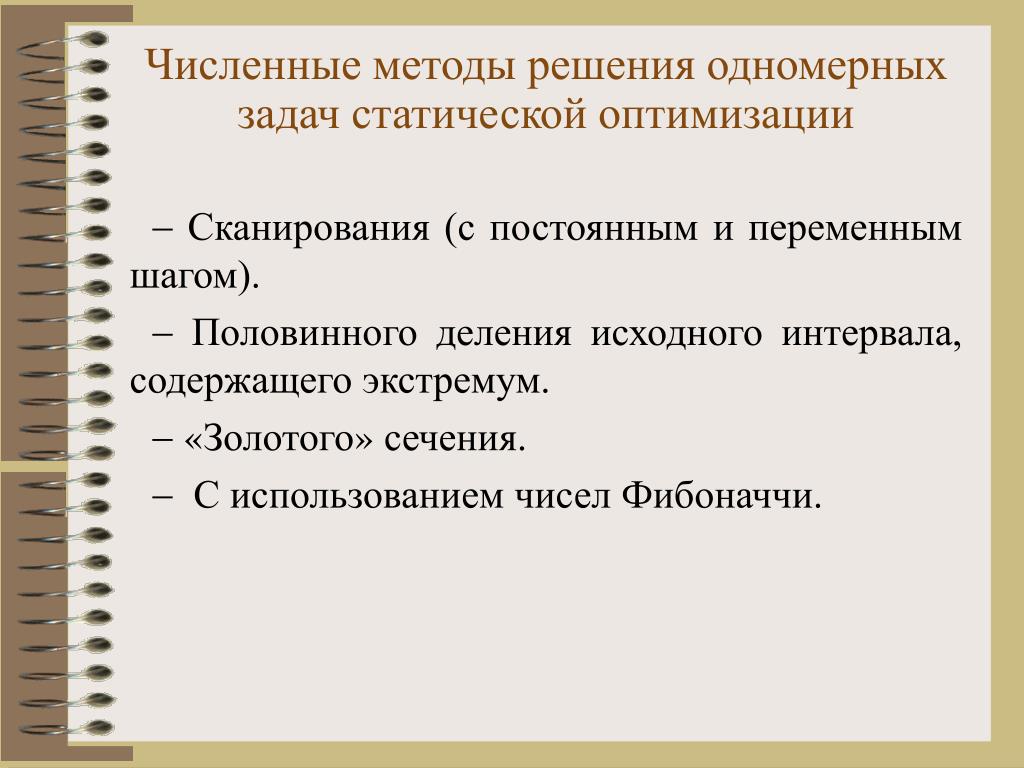 Численные методы решения одномерных задач статической оптимизации

– Сканирования (с постоянным и переменным шагом).

– Половинного деления исходного интервала, содержащего экстремум.

– «Золотого» сечения.

– С использованием чисел Фибоначчи.